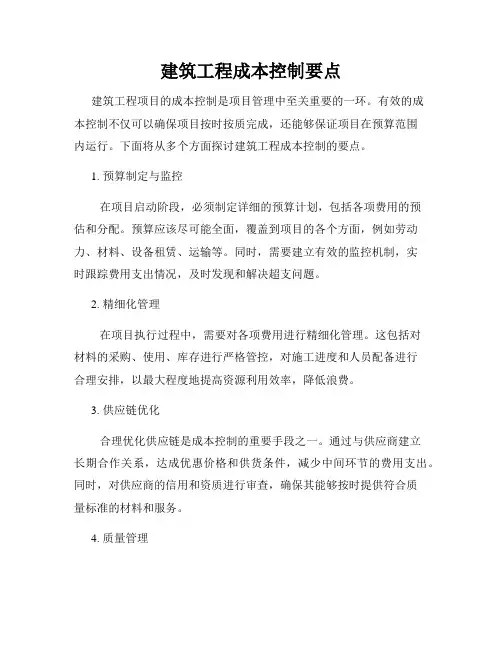 建筑工程成本控制要点

建筑工程项目的成本控制是项目管理中至关重要的一环。有效的成本控制不仅可以确保项目按时按质完成，还能够保证项目在预算范围内运行。下面将从多个方面探讨建筑工程成本控制的要点。

1. 预算制定与监控

在项目启动阶段，必须制定详细的预算计划，包括各项费用的预估和分配。预算应该尽可能全面，覆盖到项目的各个方面，例如劳动力、材料、设备租赁、运输等。同时，需要建立有效的监控机制，实时跟踪费用支出情况，及时发现和解决超支问题。

2. 精细化管理

在项目执行过程中，需要对各项费用进行精细化管理。这包括对材料的采购、使用、库存进行严格管控，对施工进度和人员配备进行合理安排，以最大程度地提高资源利用效率，降低浪费。

3. 供应链优化

合理优化供应链是成本控制的重要手段之一。通过与供应商建立长期合作关系，达成优惠价格和供货条件，减少中间环节的费用支出。同时，对供应商的信用和资质进行审查，确保其能够按时提供符合质量标准的材料和服务。

4. 质量管理